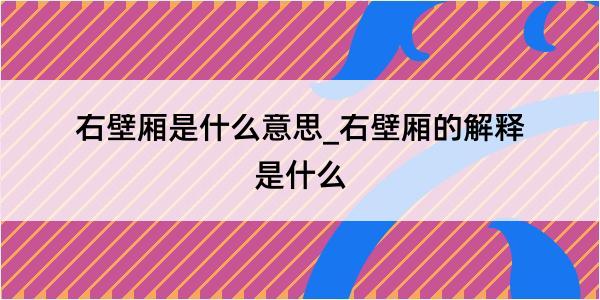 右壁厢是什么意思_右壁厢的解释是什么